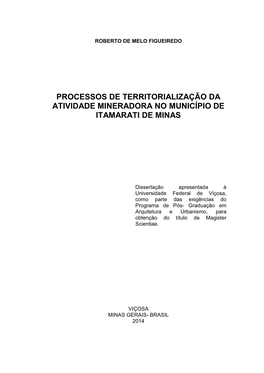 ROBERTO DE MELO FIGUEIREDO

PROCESSOS DE TERRITORIALIZAÇÃO DA ATIVIDADE MINERADORA NO MUNICÍPIO DE ITAMARATI DE MINAS

Dissertação apresentada à Universidade Federal de Viçosa, como parte das exigências do Programa de Pós- Graduação em Arquitetura e Urbanismo, para obtenção do título de Magister Scientiae.

VIÇOSA
MINAS GERAIS- BRASIL
2014